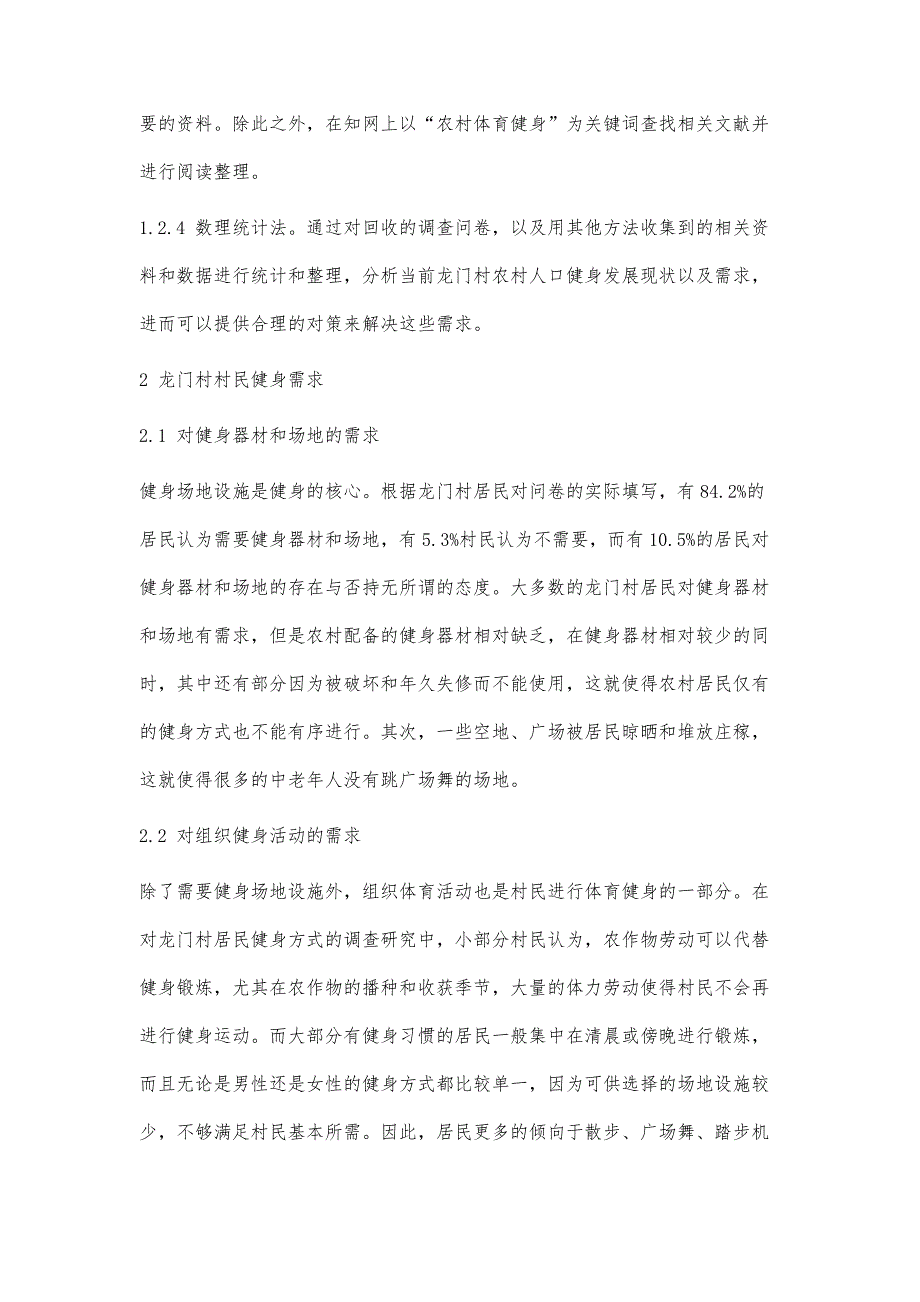 要的资料。除此之外，在知网上以“农村体育健身”为关键词查找相关文献并进行阅读整理。

1.2.4 数理统计法。通过对回收的调查问卷，以及用其他方法收集到的相关资料和数据进行统计和整理，分析当前龙门村农村人口健身发展现状以及需求，进而可以提供合理的对策来解决这些需求。

2 龙门村村民健身需求

2.1 对健身器材和场地的需求

健身场地设施是健身的核心。根据龙门村居民对问卷的实际填写，有84.2%的居民认为需要健身器材和场地，有5.3%村民认为不需要，而有10.5%的居民对健身器材和场地的存在与否持无所谓的态度。大多数的龙门村居民对健身器材和场地有需求，但是农村配备的健身器材相对缺乏，在健身器材相对较少的同时，其中还有部分因为被破坏和年久失修而不能使用，这就使得农村居民仅有的健身方式也不能有序进行。其次，一些空地、广场被居民晾晒和堆放庄稼，这就使得很多的中老年人没有跳广场舞的场地。

2.2 对组织健身活动的需求

除了需要健身场地设施外，组织体育活动也是村民进行体育健身的一部分。在对龙门村居民健身方式的调查研究中，小部分村民认为，农作物劳动可以代替健身锻炼，尤其在农作物的播种和收获季节，大量的体力劳动使得村民不会再进行健身运动。而大部分有健身习惯的居民一般集中在清晨或傍晚进行锻炼，而且无论是男性还是女性的健身方式都比较单一，因为可供选择的场地设施较少，不够满足村民基本所需。因此，居民更多的倾向于散步、广场舞、踏步机